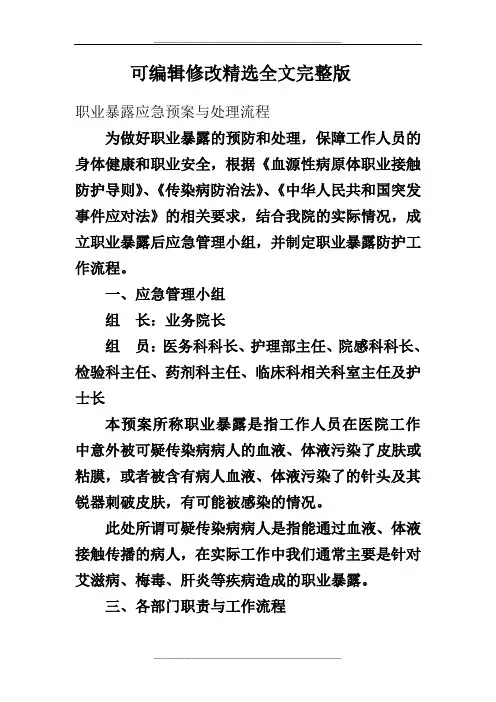 可编辑修改精选全文完整版

职业暴露应急预案与处理流程

为做好职业暴露的预防和处理，保障工作人员的身体健康和职业安全，根据《血源性病原体职业接触防护导则》、《传染病防治法》、《中华人民共和国突发事件应对法》的相关要求，结合我院的实际情况，成立职业暴露后应急管理小组，并制定职业暴露防护工作流程。

一、应急管理小组

组　长：业务院长

组　员：医务科科长、护理部主任、院感科科长、检验科主任、药剂科主任、临床科相关科室主任及护士长

本预案所称职业暴露是指工作人员在医院工作中意外被可疑传染病病人的血液、体液污染了皮肤或粘膜，或者被含有病人血液、体液污染了的针头及其锐器刺破皮肤，有可能被感染的情况。

此处所谓可疑传染病病人是指能通过血液、体液接触传播的病人，在实际工作中我们通常主要是针对艾滋病、梅毒、肝炎等疾病造成的职业暴露。

三、各部门职责与工作流程